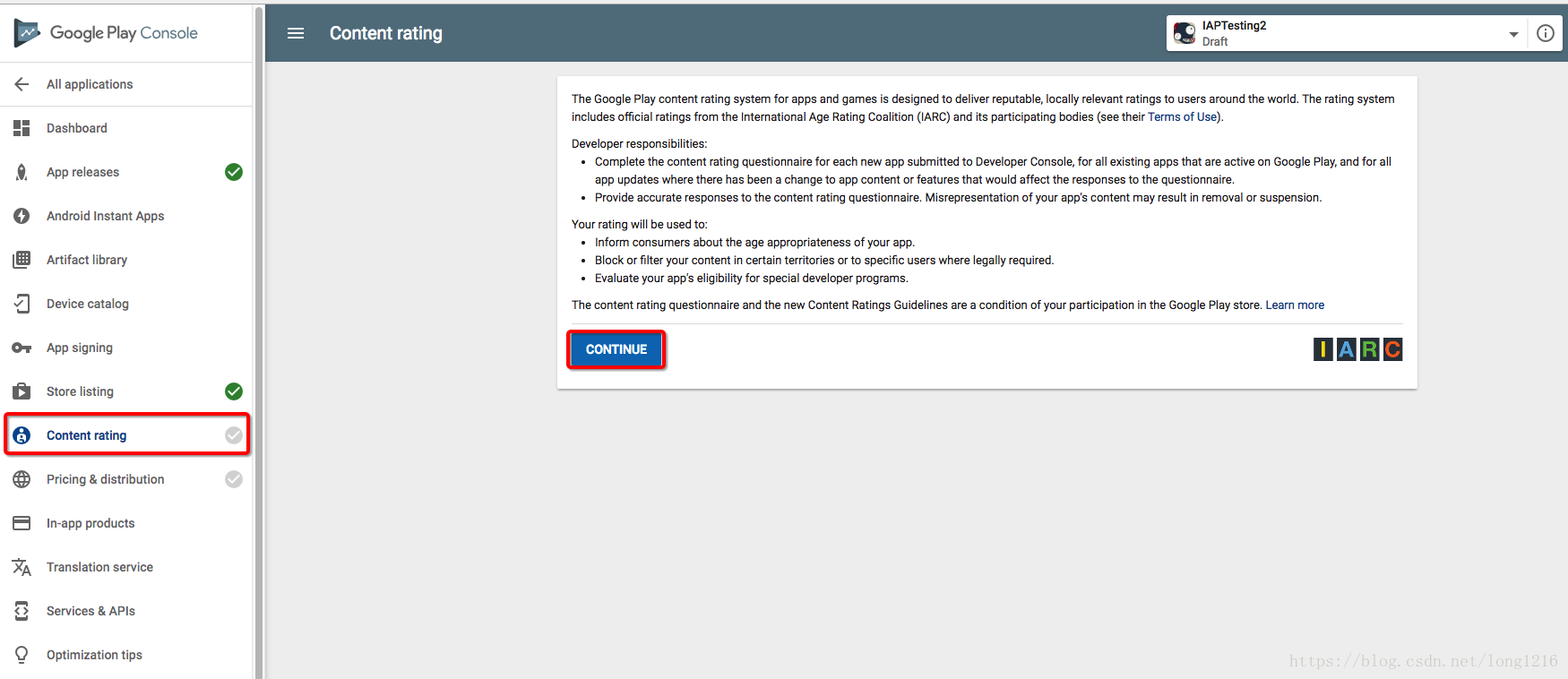 Google Play Console

All applications

Dashboard

App releases

Android Instant Apps

Artifact library

Device catalog

App signing

Store listing

Content rating

Pricing & distribution

In-app products

Translation service

Services & APIs

Optimization tips

Content rating

IAPTesting2
Draft

The Google Play content rating system for apps and games is designed to deliver reputable, locally relevant ratings to users around the world. The rating system includes official ratings from the International Age Rating Coalition (IARC) and its participating bodies (see their Terms of Use).

Developer responsibilities:
- Complete the content rating questionnaire for each new app submitted to Developer Console, for all existing apps that are active on Google Play, and for all app updates where there has been a change to app content or features that would affect the responses to the questionnaire.
- Provide accurate responses to the content rating questionnaire. Misrepresentation of your app's content may result in removal or suspension.

Your rating will be used to:
- Inform consumers about the age appropriateness of your app.
- Block or filter your content in certain territories or to specific users where legally required.
- Evaluate your app's eligibility for special developer programs.

The content rating questionnaire and the new Content Ratings Guidelines are a condition of your participation in the Google Play store. Learn more

CONTINUE

IARC

https://blog.csdn.net/long1216